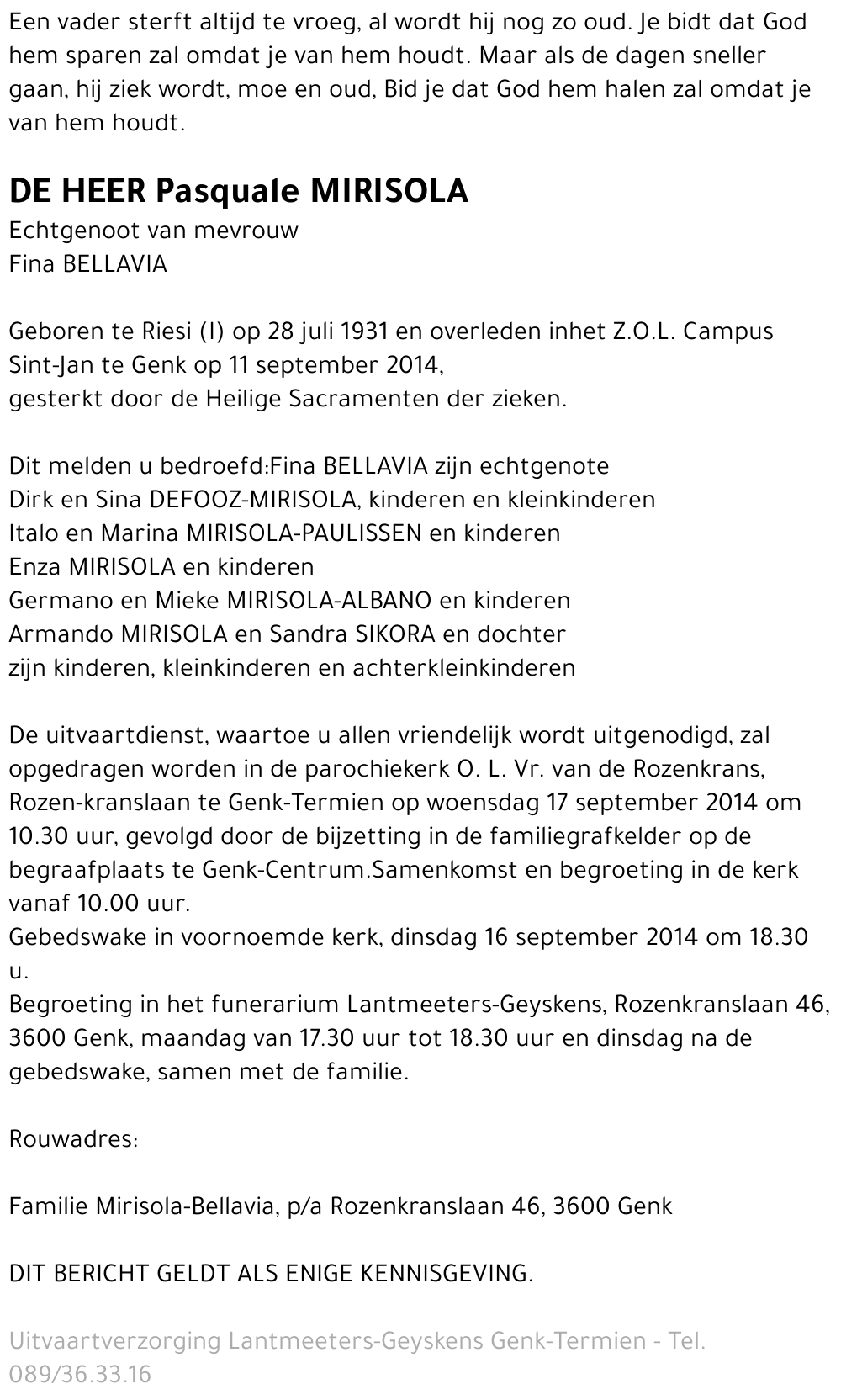 Een vader sterft altijd te vroeg, al wordt hij nog zo oud. Je bidt dat God hem sparen zal omdat je van hem houdt. Maar als de dagen sneller gaan, hij ziek wordt, moe en oud, Bid je dat God hem halen zal omdat je van hem houdt.

DE HEER Pasquale MIRISOLA
Echtgenoot van mevrouw
Fina BELLAVIA

Geboren te Riesi (I) op 28 juli 1931 en overleden inhet Z.O.L. Campus Sint-Jan te Genk op 11 september 2014,
gesterkt door de Heilige Sacramenten der zieken.

Dit melden u bedroefd:Fina BELLAVIA zijn echtgenote
Dirk en Sina DEFOOZ-MIRISOLA, kinderen en kleinkinderen
Italo en Marina MIRISOLA-PAULISSEN en kinderen
Enza MIRISOLA en kinderen
Germano en Mieke MIRISOLA-ALBANO en kinderen
Armando MIRISOLA en Sandra SIKORA en dochter
zijn kinderen, kleinkinderen en achterkleinkinderen

De uitvaartdienst, waartoe u allen vriendelijk wordt uitgenodigd, zal opgedragen worden in de parochiekerk O. L. Vr. van de Rozenkrans, Rozen-kranslaan te Genk-Termien op woensdag 17 september 2014 om 10.30 uur, gevolgd door de bijzetting in de familiegrafkelder op de begraafplaats te Genk-Centrum.Samenkomst en begroeting in de kerk vanaf 10.00 uur.
Gebedswake in voornoemde kerk, dinsdag 16 september 2014 om 18.30 u.
Begroeting in het funerarium Lantmeeters-Geyskens, Rozenkranslaan 46, 3600 Genk, maandag van 17.30 uur tot 18.30 uur en dinsdag na de gebedswake, samen met de familie.

Rouwadres:

Familie Mirisola-Bellavia, p/a Rozenkranslaan 46, 3600 Genk

DIT BERICHT GELDT ALS ENIGE KENNISGEVING.

Uitvaartverzorging Lantmeeters-Geyskens Genk-Termien - Tel. 089/36.33.16